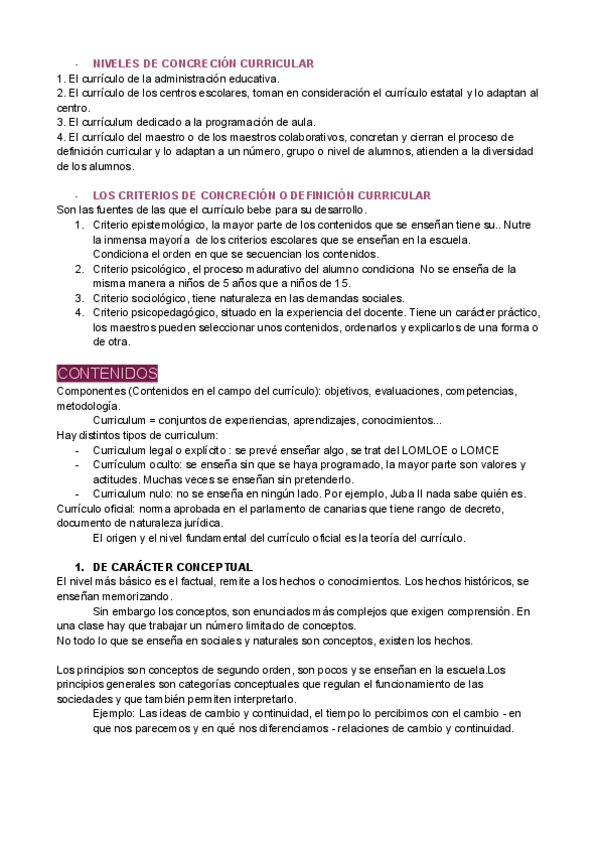 - NIVELES DE CONCRECIÓN CURRICULAR
1. El currículo de la administración educativa.
2. El currículo de los centros escolares, toman en consideración el currículo estatal y lo adaptan al centro.
3. El currículum dedicado a la programación de aula.
4. El currículo del maestro o de los maestros colaborativos, concretan y cierran el proceso de definición curricular y lo adaptan a un número, grupo o nivel de alumnos, atienden a la diversidad de los alumnos.

- LOS CRITERIOS DE CONCRECIÓN O DEFINICIÓN CURRICULAR
Son las fuentes de las que el currículo bebe para su desarrollo.
1. Criterio epistemológico, la mayor parte de los contenidos que se enseñan tiene su.. Nutre la inmensa mayoría de los criterios escolares que se enseñan en la escuela. Condiciona el orden en que se secuencian los contenidos.
2. Criterio psicológico, el proceso madurativo del alumno condiciona No se enseña de la misma manera a niños de 5 años que a niños de 15.
3. Criterio sociológico, tiene naturaleza en las demandas sociales.
4. Criterio psicopedagógico, situado en la experiencia del docente. Tiene un carácter práctico, los maestros pueden seleccionar unos contenidos, ordenarlos y explicarlos de una forma o de otra.

CONTENIDOS
Componentes (Contenidos en el campo del currículo): objetivos, evaluaciones, competencias, metodología.
Curriculum = conjuntos de experiencias, aprendizajes, conocimientos...
Hay distintos tipos de curriculum:
- Curriculum legal o explícito : se prevé enseñar algo, se trat del LOMLOE o LOMCE
- Curriculum oculto: se enseña sin que se haya programado, la mayor parte son valores y actitudes. Muchas veces se enseñan sin pretenderlo.
- Curriculum nulo: no se enseña en ningún lado. Por ejemplo, Juba II nada sabe quién es.
Currículo oficial: norma aprobada en el parlamento de canarias que tiene rango de decreto, documento de naturaleza jurídica.
El origen y el nivel fundamental del currículo oficial es la teoría del currículo.

1. DE CARÁCTER CONCEPTUAL
El nivel más básico es el factual, remite a los hechos o conocimientos. Los hechos históricos, se enseñan memorizando.
Sin embargo los conceptos, son enunciados más complejos que exigen comprensión. En una clase hay que trabajar un número limitado de conceptos.
No todo lo que se enseña en sociales y naturales son conceptos, existen los hechos.

Los principios son conceptos de segundo orden, son pocos y se enseñan en la escuela.Los principios generales son categorías conceptuales que regulan el funcionamiento de las sociedades y que también permiten interpretarlo.
Ejemplo: Las ideas de cambio y continuidad, el tiempo lo percibimos con el cambio - en que nos parecemos y en qué nos diferenciamos - relaciones de cambio y continuidad.